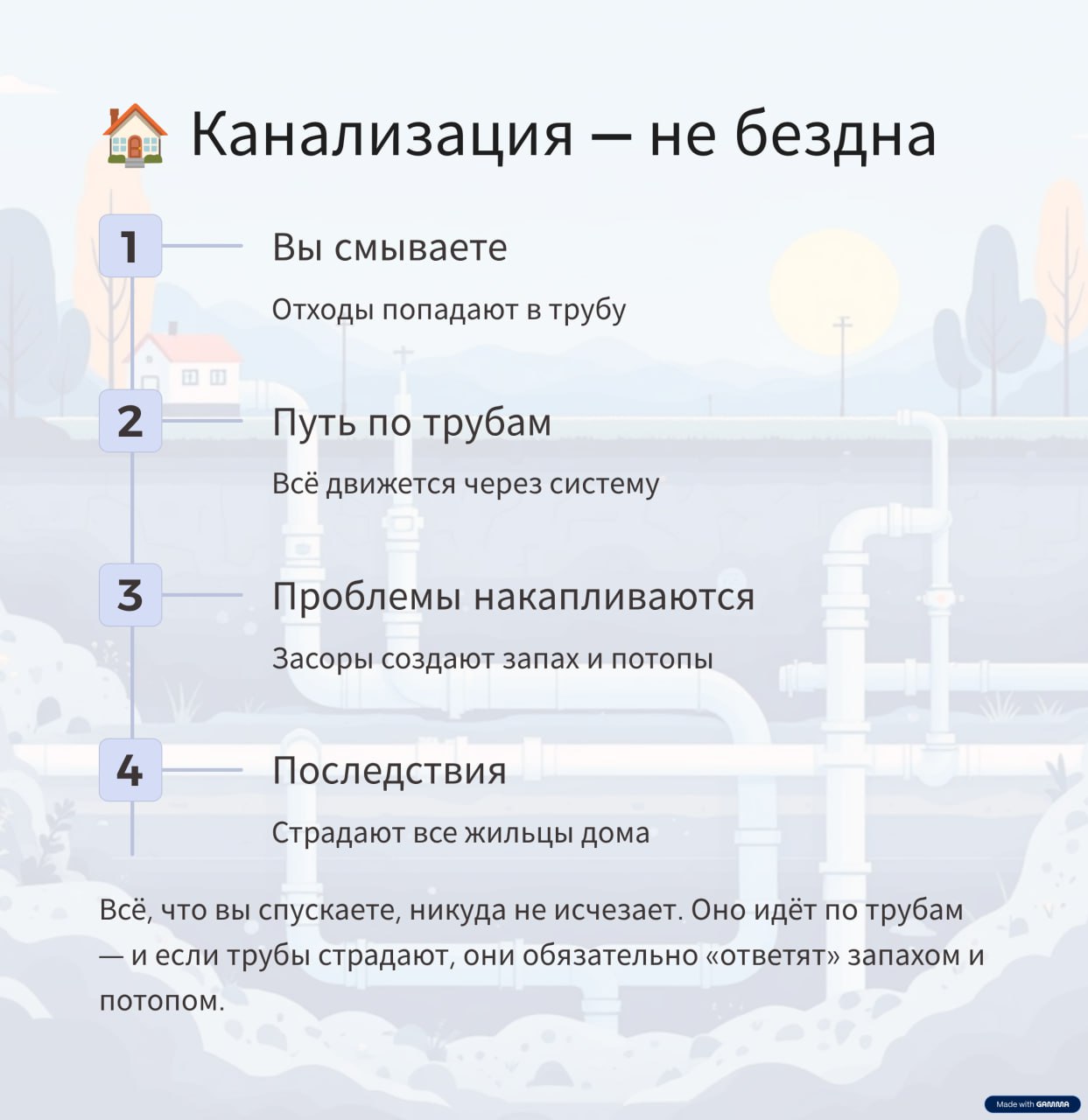 🏠 Канализация — не бездна

1

Вы смываете

Отходы попадают в трубу

2

Путь по трубам

Всё движется через систему

3

Проблемы накапливаются

Засоры создают запах и потопы

4

Последствия

Страдают все жильцы дома

Всё, что вы спускаете, никуда не исчезает. Оно идёт по трубам — и если трубы страдают, они обязательно «ответят» запахом и потопом.

Made with GAMMA